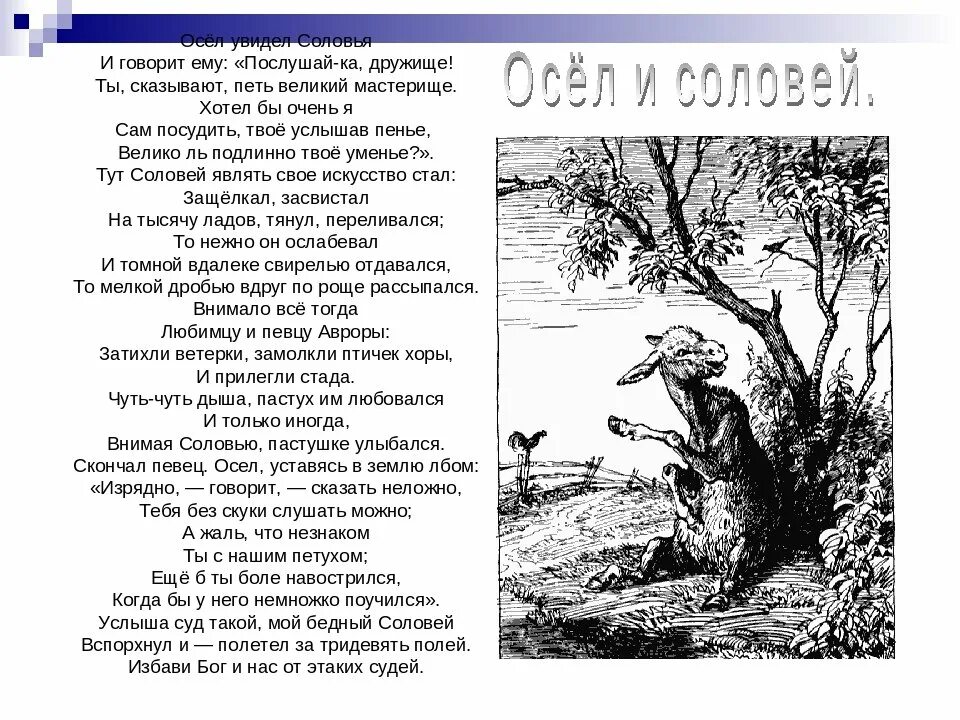 Осёл и соловей.

Осёл увидел Соловья
И говорит ему: «Послушай-ка, дружище!
Ты, сказывают, петь великий мастерище.
Хотел бы очень я
Сам посудить, твоё услышав пенье,
Велико ль подлинно твоё уменье?».
Тут Соловей являть свое искусство стал:
Защёлкал, засвистал
На тысячу ладов, тянул, переливался;
То нежно он ослабевал
И томной вдалеке свирелью отдавался,
То мелкой дробью вдруг по роще рассыпался.
Внимало всё тогда
Любимцу и певцу Авроры:
Затихли ветерки, замолкли птичек хоры,
И прилегли стада.
Чуть-чуть дыша, пастух им любовался
И только иногда,
Внимая Соловью, пастушке улыбался.
Скончал певец. Осел, уставясь в землю лбом:
«Изрядно, — говорит, — сказать неложно,
Тебя без скуки слушать можно;
А жаль, что незнаком
Ты с нашим петухом;
Ещё б ты боле навострился,
Когда бы у него немножко поучился».
Услыша суд такой, мой бедный Соловей
Вспорхнул и — полетел за тридевять полей.
Избави Бог и нас от этаких судей.